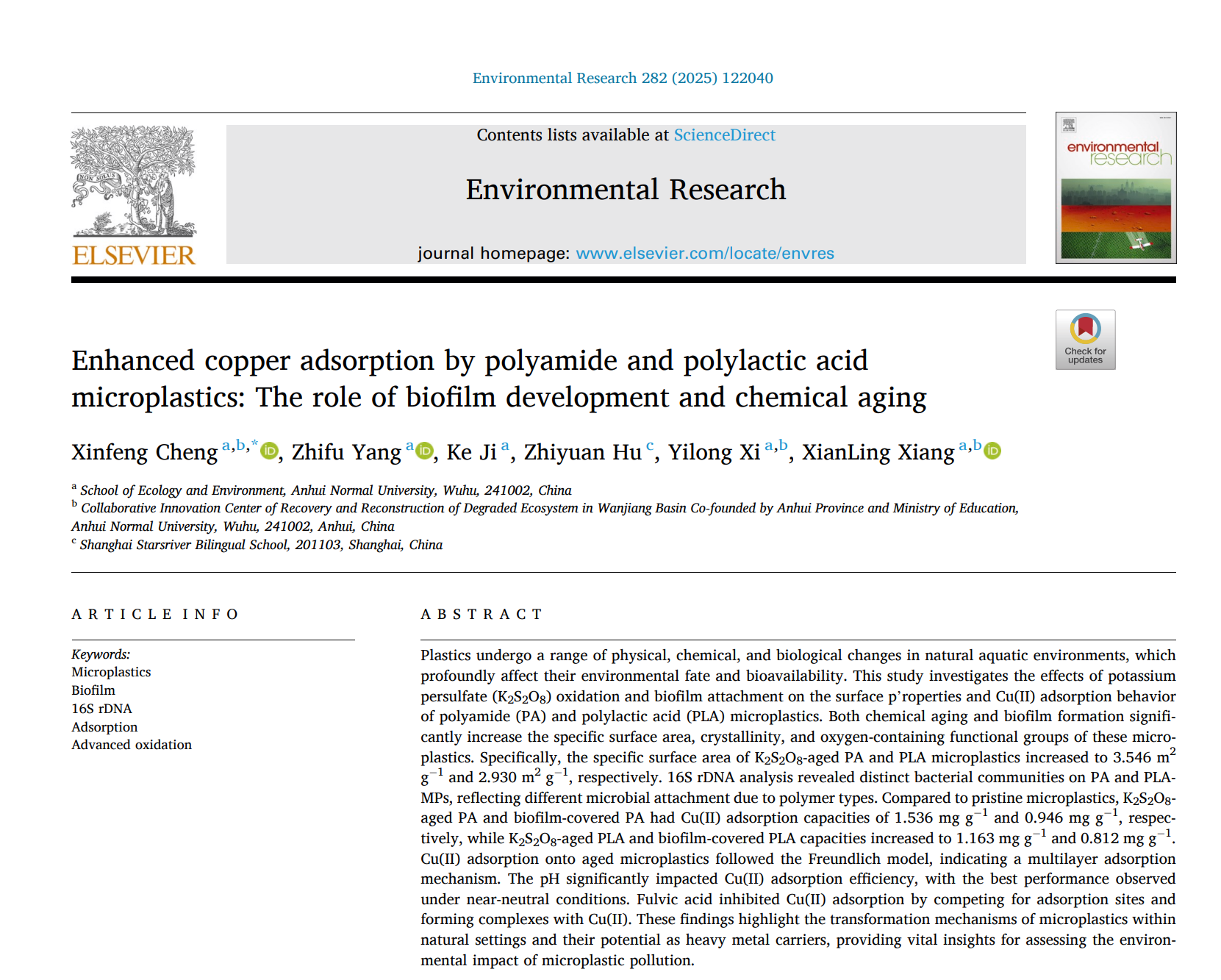 Environmental Research 282 (2025) 122040

ELSEVIER

Contents lists available at ScienceDirect

Environmental Research

journal homepage: www.elsevier.com/locate/envres

environmental research

Check for updates

Enhanced copper adsorption by polyamide and polylactic acid microplastics: The role of biofilm development and chemical aging

Xinfeng Cheng $^{a,b,*}$, Zhifu Yang $^{a}$, Ke Ji $^{a}$, Zhiyuan Hu $^{c}$, Yilong Xi $^{a,b}$, XianLing Xiang $^{a,b}$

$^{a}$ School of Ecology and Environment, Anhui Normal University, Wuhu, 241002, China
$^{b}$ Collaborative Innovation Center of Recovery and Reconstruction of Degraded Ecosystem in Wanjiang Basin Co-founded by Anhui Province and Ministry of Education, Anhui Normal University, Wuhu, 241002, Anhui, China
$^{c}$ Shanghai Starsriver Bilingual School, 201103, Shanghai, China

ARTICLE INFO

Keywords:
Microplastics
Biofilm
16S rDNA
Adsorption
Advanced oxidation

ABSTRACT

Plastics undergo a range of physical, chemical, and biological changes in natural aquatic environments, which profoundly affect their environmental fate and bioavailability. This study investigates the effects of potassium persulfate ($K_2S_2O_8$) oxidation and biofilm attachment on the surface p'roperties and Cu(II) adsorption behavior of polyamide (PA) and polylactic acid (PLA) microplastics. Both chemical aging and biofilm formation significantly increase the specific surface area, crystallinity, and oxygen-containing functional groups of these microplastics. Specifically, the specific surface area of $K_2S_2O_8$-aged PA and PLA microplastics increased to 3.546 $m^2$ $g^{-1}$ and 2.930 $m^2$ $g^{-1}$, respectively. 16S rDNA analysis revealed distinct bacterial communities on PA and PLA-MPs, reflecting different microbial attachment due to polymer types. Compared to pristine microplastics, $K_2S_2O_8$-aged PA and biofilm-covered PA had Cu(II) adsorption capacities of 1.536 mg $g^{-1}$ and 0.946 mg $g^{-1}$, respectively, while $K_2S_2O_8$-aged PLA and biofilm-covered PLA capacities increased to 1.163 mg $g^{-1}$ and 0.812 mg $g^{-1}$. Cu(II) adsorption onto aged microplastics followed the Freundlich model, indicating a multilayer adsorption mechanism. The pH significantly impacted Cu(II) adsorption efficiency, with the best performance observed under near-neutral conditions. Fulvic acid inhibited Cu(II) adsorption by competing for adsorption sites and forming complexes with Cu(II). These findings highlight the transformation mechanisms of microplastics within natural settings and their potential as heavy metal carriers, providing vital insights for assessing the environmental impact of microplastic pollution.